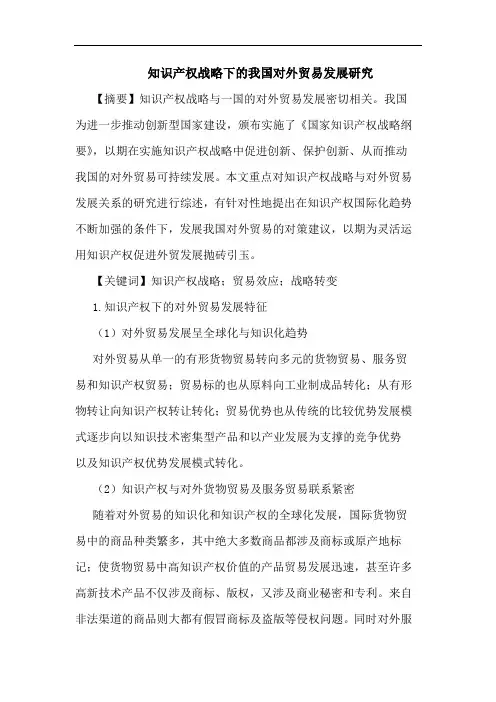 知识产权战略下的我国对外贸易发展研究

【摘要】知识产权战略与一国的对外贸易发展密切相关。我国为进一步推动创新型国家建设，颁布实施了《国家知识产权战略纲要》，以期在实施知识产权战略中促进创新、保护创新、从而推动我国的对外贸易可持续发展。本文重点对知识产权战略与对外贸易发展关系的研究进行综述，有针对性地提出在知识产权国际化趋势不断加强的条件下，发展我国对外贸易的对策建议，以期为灵活运用知识产权促进外贸发展抛砖引玉。

【关键词】知识产权战略；贸易效应；战略转变

1.知识产权下的对外贸易发展特征

（1）对外贸易发展呈全球化与知识化趋势

对外贸易从单一的有形货物贸易转向多元的货物贸易、服务贸易和知识产权贸易；贸易标的也从原料向工业制成品转化；从有形物转让向知识产权转让转化；贸易优势也从传统的比较优势发展模式逐步向以知识技术密集型产品和以产业发展为支撑的竞争优势以及知识产权优势发展模式转化。

（2）知识产权与对外货物贸易及服务贸易联系紧密

随着对外贸易的知识化和知识产权的全球化发展，国际货物贸易中的商品种类繁多，其中绝大多数商品都涉及商标或原产地标记；使货物贸易中高知识产权价值的产品贸易发展迅速，甚至许多高新技术产品不仅涉及商标、版权，又涉及商业秘密和专利。来自非法渠道的商品则大都有假冒商标及盗版等侵权问题。同时对外服